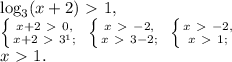 $\log_3(x+2) > 1,$

$\begin{cases} x+2 > 0, \\ x+2 > 3^1; \end{cases}$ $\begin{cases} x > -2, \\ x > 3-2; \end{cases}$ $\begin{cases} x > -2, \\ x > 1; \end{cases}$

$x > 1.$